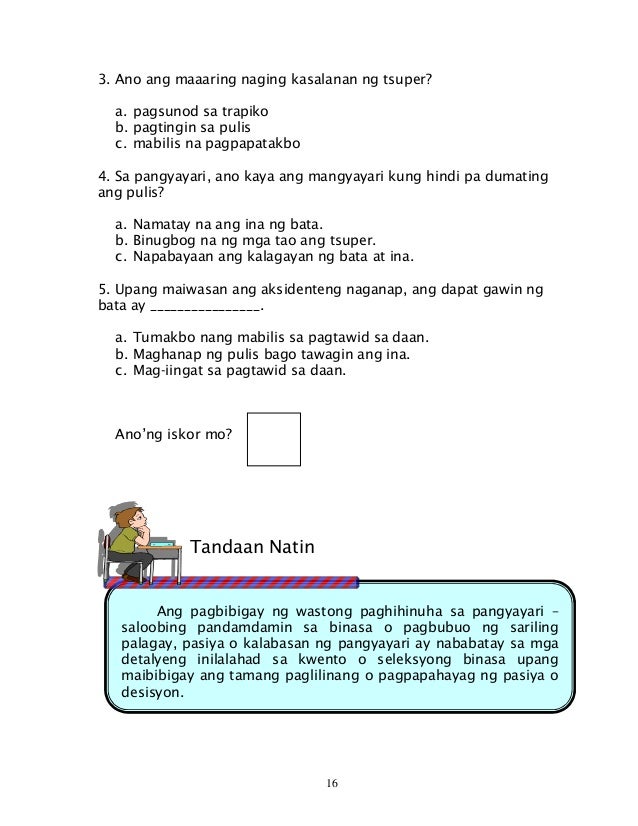 3. Ano ang maaaring naging kasalanan ng tsuper?

a. pagsunod sa trapiko
b. pagtingin sa pulis
c. mabilis na pagpapatakbo

4. Sa pangyayari, ano kaya ang mangyayari kung hindi pa dumating ang pulis?

a. Namatay na ang ina ng bata.
b. Binugbog na ng mga tao ang tsuper.
c. Napabayaan ang kalagayan ng bata at ina.

5. Upang maiwasan ang aksidenteng naganap, ang dapat gawin ng bata ay ________________.

a. Tumakbo nang mabilis sa pagtawid sa daan.
b. Maghanap ng pulis bago tawagin ang ina.
c. Mag-iingat sa pagtawid sa daan.

Ano'ng iskor mo?

Tandaan Natin

Ang pagbibigay ng wastong paghihinuha sa pangyayari – saloobing pandamdamin sa binasa o pagbubuo ng sariling palagay, pasiya o kalabasan ng pangyayari ay nababatay sa mga detalyeng inilalahad sa kwento o seleksyong binasa upang maibibigay ang tamang paglilinang o pagpapahayag ng pasiya o desisyon.

16